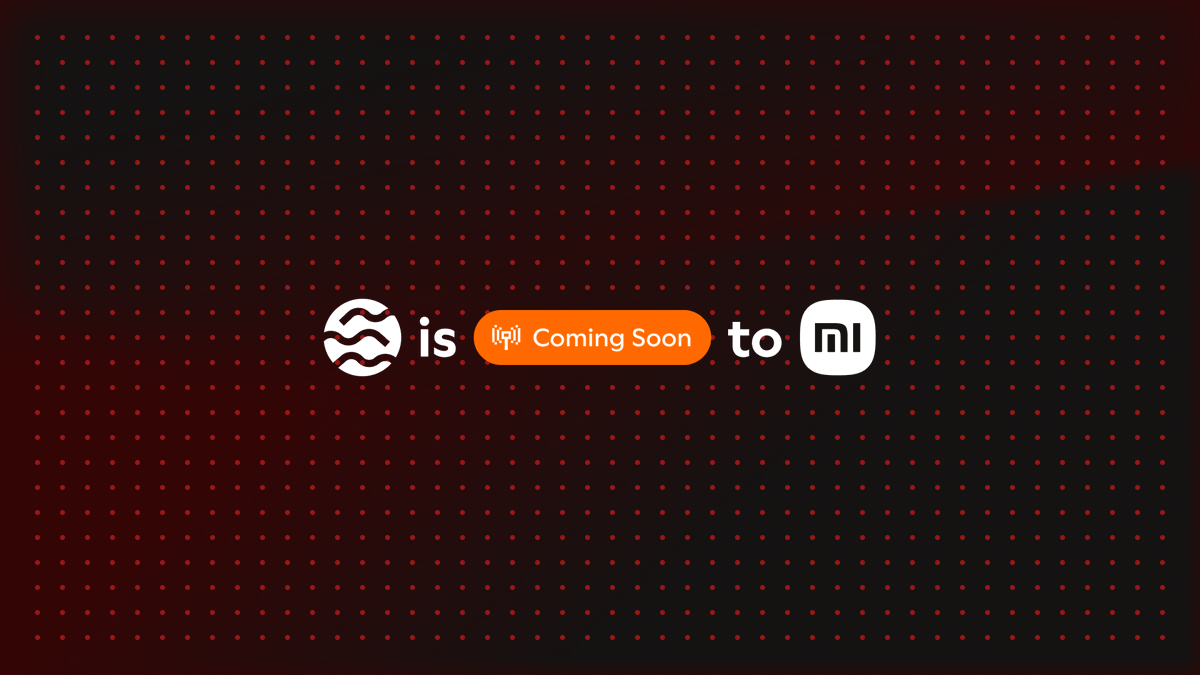 is Coming Soon to mi